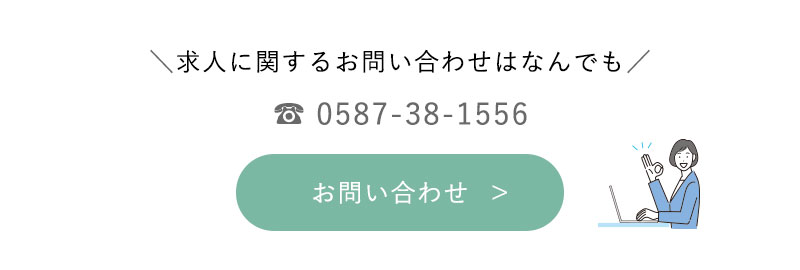 ＼求人に関するお問い合わせはなんでも／

☎ 0587-38-1556

お問い合わせ ＞